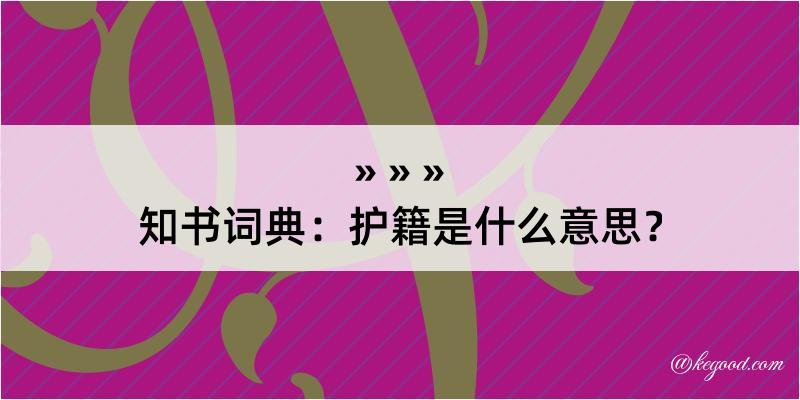 » » »
知书词典：护籍是什么意思？

@kegood.com